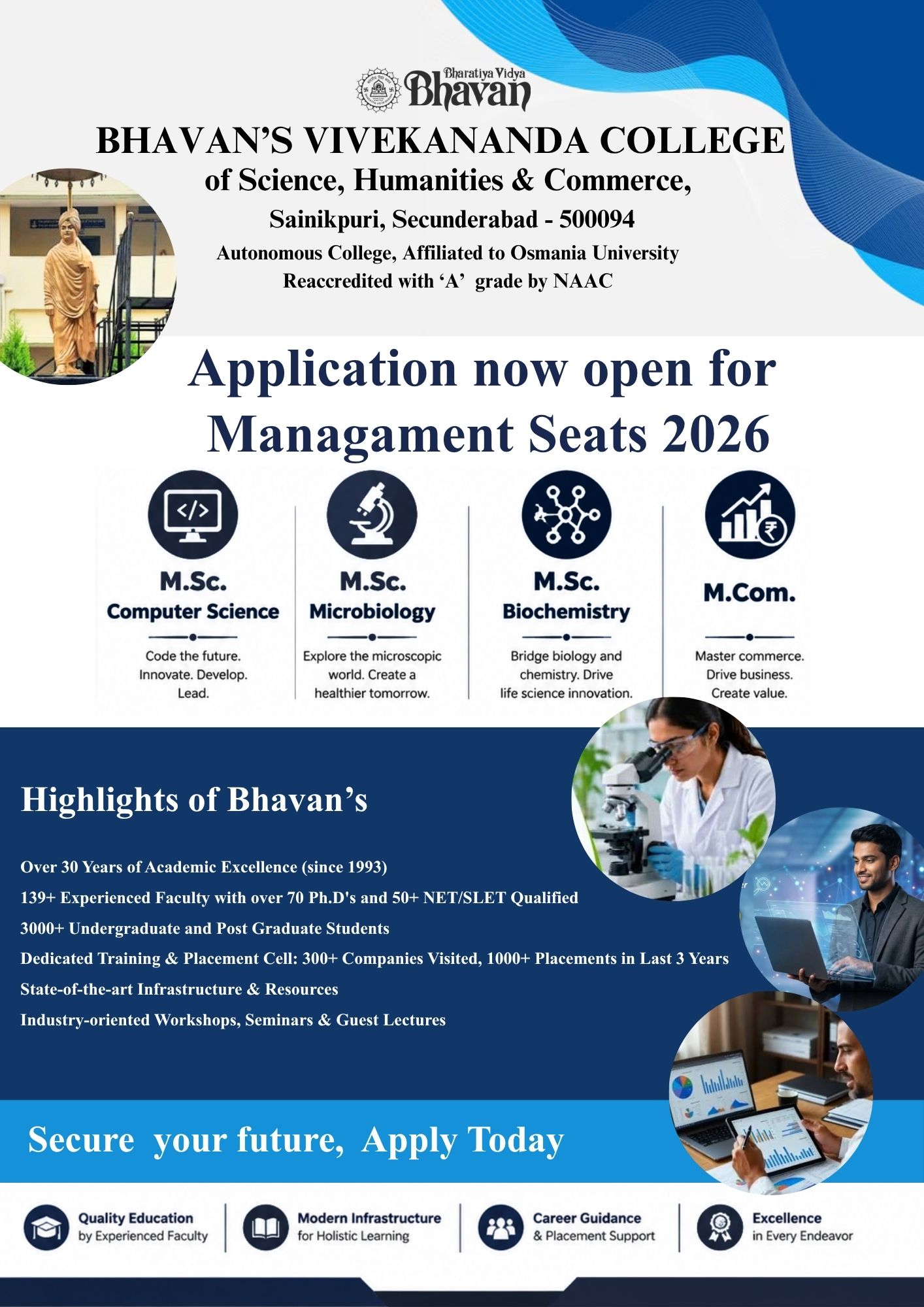 Bharatiya Vidya Bhavan

BHAVAN'S VIVEKANANDA COLLEGE
of Science, Humanities & Commerce,
Sainikpuri, Secunderabad - 500094
Autonomous College, Affiliated to Osmania University
Reaccredited with 'A' grade by NAAC

Application now open for Managament Seats 2026

M.Sc.
Computer Science
Code the future. Innovate. Develop. Lead.

M.Sc.
Microbiology
Explore the microscopic world. Create a healthier tomorrow.

M.Sc.
Biochemistry
Bridge biology and chemistry. Drive life science innovation.

M.Com.
Master commerce. Drive business. Create value.

Highlights of Bhavan's

Over 30 Years of Academic Excellence (since 1993)
139+ Experienced Faculty with over 70 Ph.D's and 50+ NET/SLET Qualified
3000+ Undergraduate and Post Graduate Students
Dedicated Training & Placement Cell: 300+ Companies Visited, 1000+ Placements in Last 3 Years
State-of-the-art Infrastructure & Resources
Industry-oriented Workshops, Seminars & Guest Lectures

Secure your future, Apply Today

Quality Education by Experienced Faculty
Modern Infrastructure for Holistic Learning
Career Guidance & Placement Support
Excellence in Every Endeavor